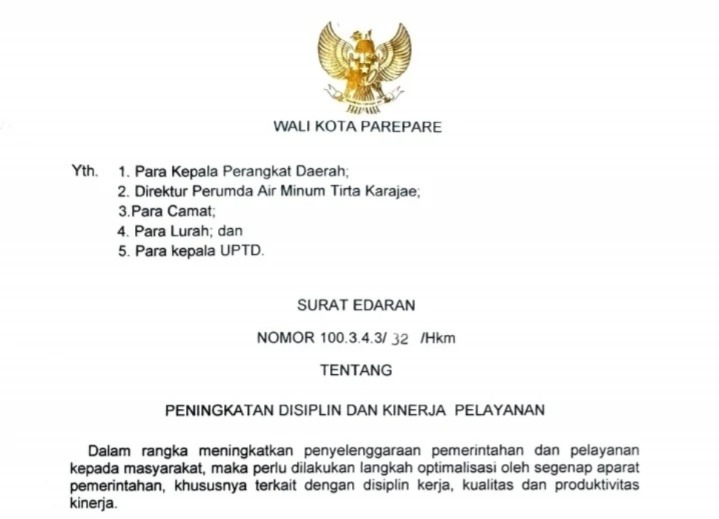 WALI KOTA PAREPARE

Yth. 1. Para Kepala Perangkat Daerah;
2. Direktur Perumda Air Minum Tirta Karajae;
3.Para Camat;
4. Para Lurah; dan
5. Para kepala UPTD.

SURAT EDARAN

NOMOR 100.3.4.3/ 32 /Hkm

TENTANG

PENINGKATAN DISIPLIN DAN KINERJA PELAYANAN

Dalam rangka meningkatkan penyelenggaraan pemerintahan dan pelayanan kepada masyarakat, maka perlu dilakukan langkah optimalisasi oleh segenap aparat pemerintahan, khususnya terkait dengan disiplin kerja, kualitas dan produktivitas kinerja.